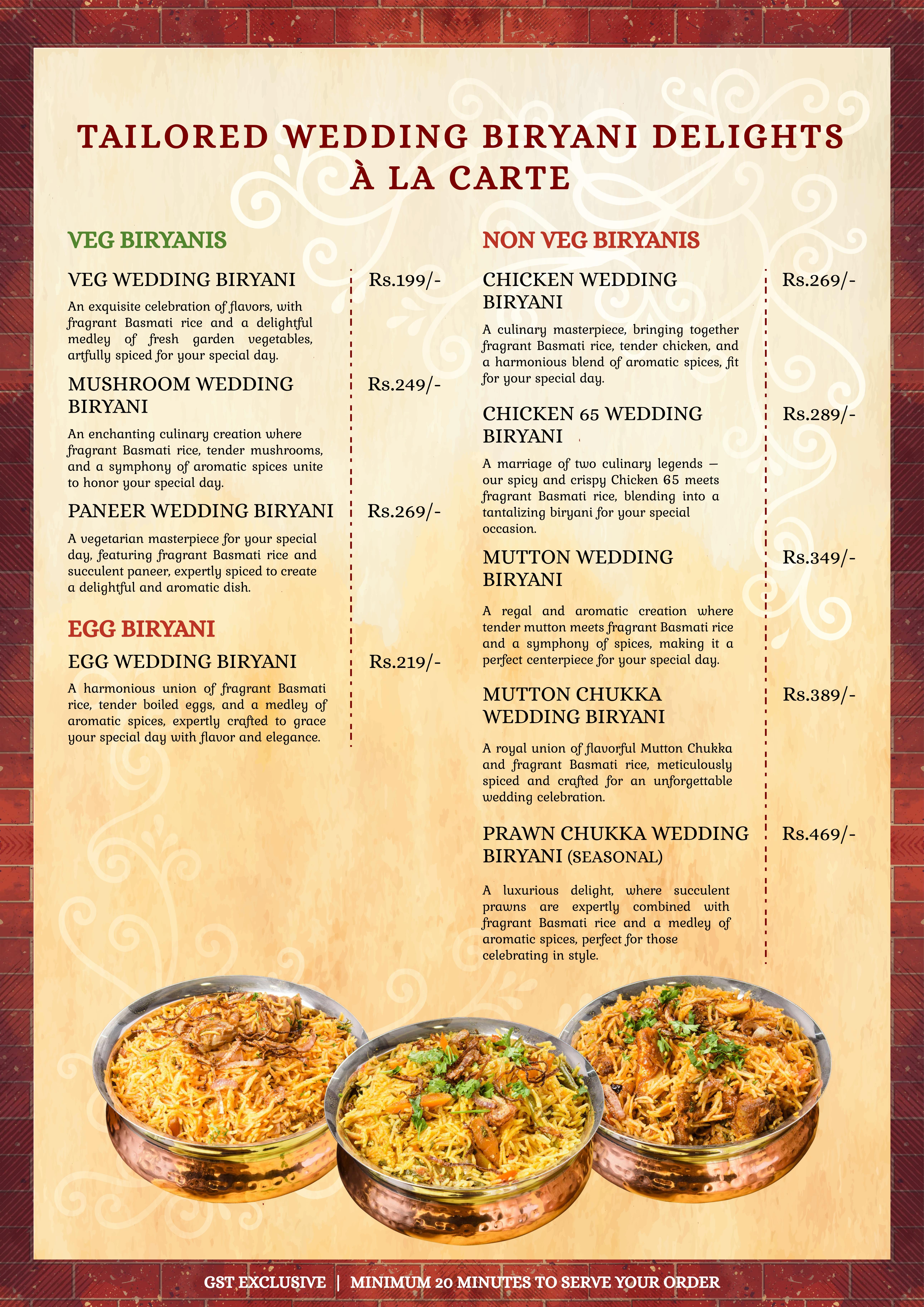 TAILORED WEDDING BIRYANI DELIGHTS À LA CARTE

VEG BIRYANIS

VEG WEDDING BIRYANI Rs.199/-

An exquisite celebration of flavors, with fragrant Basmati rice and a delightful medley of fresh garden vegetables, artfully spiced for your special day.

MUSHROOM WEDDING BIRYANI Rs.249/-

An enchanting culinary creation where fragrant Basmati rice, tender mushrooms, and a symphony of aromatic spices unite to honor your special day.

PANEER WEDDING BIRYANI Rs.269/-

A vegetarian masterpiece for your special day, featuring fragrant Basmati rice and succulent paneer, expertly spiced to create a delightful and aromatic dish.

EGG BIRYANI

EGG WEDDING BIRYANI Rs.219/-

A harmonious union of fragrant Basmati rice, tender boiled eggs, and a medley of aromatic spices, expertly crafted to grace your special day with flavor and elegance.

NON VEG BIRYANIS

CHICKEN WEDDING BIRYANI Rs.269/-

A culinary masterpiece, bringing together fragrant Basmati rice, tender chicken, and a harmonious blend of aromatic spices, fit for your special day.

CHICKEN 65 WEDDING BIRYANI Rs.289/-

A marriage of two culinary legends — our spicy and crispy Chicken 65 meets fragrant Basmati rice, blending into a tantalizing biryani for your special occasion.

MUTTON WEDDING BIRYANI Rs.349/-

A regal and aromatic creation where tender mutton meets fragrant Basmati rice and a symphony of spices, making it a perfect centerpiece for your special day.

MUTTON CHUKKA WEDDING BIRYANI Rs.389/-

A royal union of flavorful Mutton Chukka and fragrant Basmati rice, meticulously spiced and crafted for an unforgettable wedding celebration.

PRAWN CHUKKA WEDDING BIRYANI (SEASONAL) Rs.469/-

A luxurious delight, where succulent prawns are expertly combined with fragrant Basmati rice and a medley of aromatic spices, perfect for those celebrating in style.

GST EXCLUSIVE | MINIMUM 20 MINUTES TO SERVE YOUR ORDER